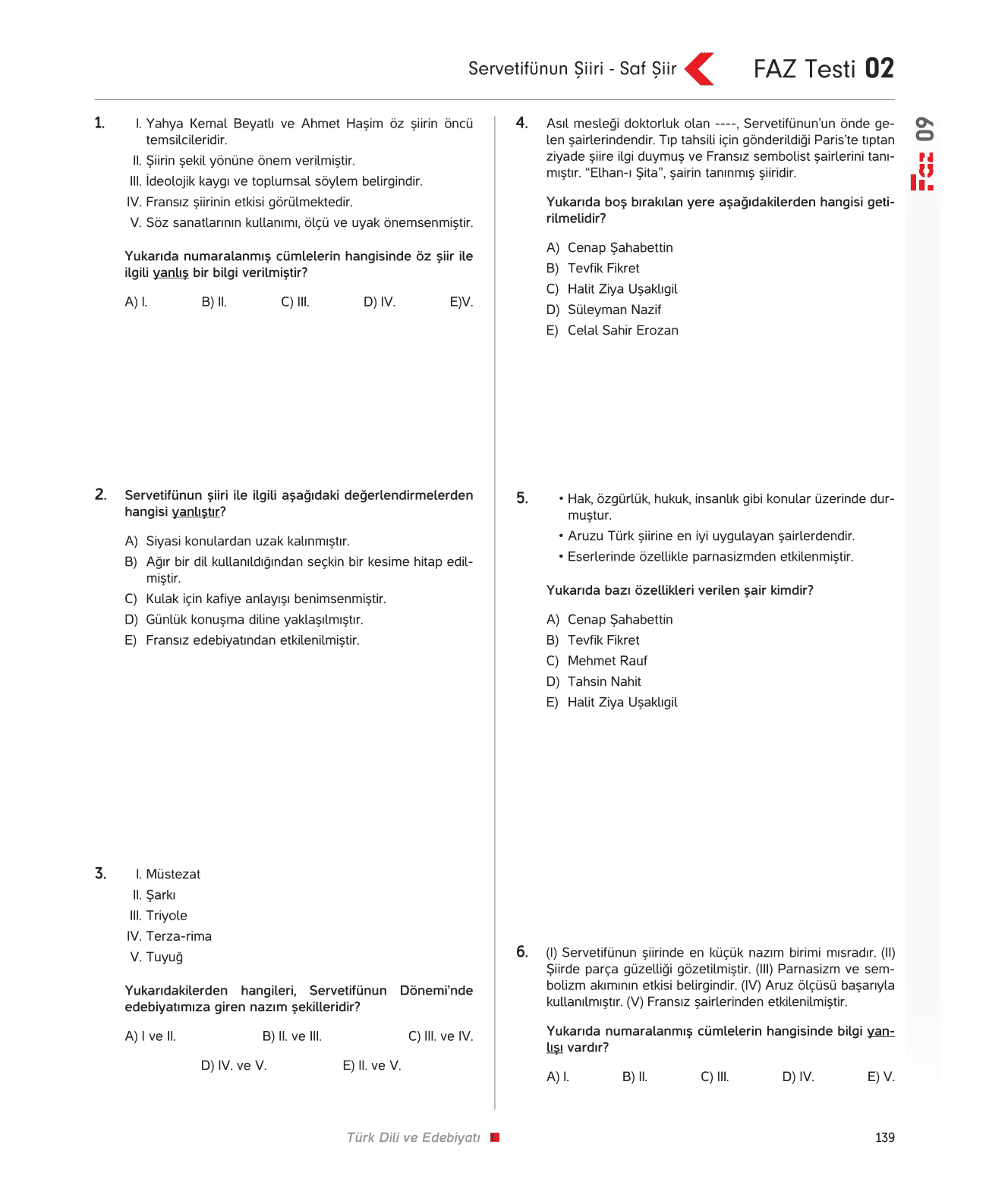 Servetifünun Şiiri - Saf Şiir

FAZ Testi 02

09

1. I. Yahya Kemal Beyatlı ve Ahmet Haşim öz şiirin öncü temsilcileridir.
II. Şiirin şekil yönüne önem verilmiştir.
III. İdeolojik kaygı ve toplumsal söylem belirgindir.
IV. Fransız şiirinin etkisi görülmektedir.
V. Söz sanatlarının kullanımı, ölçü ve uyak önemsenmiştir.

Yukarıda numaralanmış cümlelerin hangisinde öz şiir ile ilgili yanlış bir bilgi verilmiştir?

A) I. B) II. C) III. D) IV. E)V.

2. Servetifünun şiiri ile ilgili aşağıdaki değerlendirmelerden hangisi yanlıştır?

A) Siyasi konulardan uzak kalınmıştır.
B) Ağır bir dil kullanıldığından seçkin bir kesime hitap edilmiştir.
C) Kulak için kafiye anlayışı benimsenmiştir.
D) Günlük konuşma diline yaklaşılmıştır.
E) Fransız edebiyatından etkilenilmiştir.

3. I. Müstezat
II. Şarkı
III. Triyole
IV. Terza-rima
V. Tuyuğ

Yukarıdakilerden hangileri, Servetifünun Dönemi'nde edebiyatımıza giren nazım şekilleridir?

A) I ve II. B) II. ve III. C) III. ve IV.
D) IV. ve V. E) II. ve V.

4. Asıl mesleği doktorluk olan ----, Servetifünun'un önde gelen şairlerindendir. Tıp tahsili için gönderildiği Paris'te tıptan ziyade şiire ilgi duymuş ve Fransız sembolist şairlerini tanımıştır. "Elhan-ı Şita", şairin tanınmış şiiridir.

Yukarıda boş bırakılan yere aşağıdakilerden hangisi getirilmelidir?

A) Cenap Şahabettin
B) Tevfik Fikret
C) Halit Ziya Uşaklıgil
D) Süleyman Nazif
E) Celal Sahir Erozan

5. • Hak, özgürlük, hukuk, insanlık gibi konular üzerinde durmuştur.
• Aruzu Türk şiirine en iyi uygulayan şairlerdendir.
• Eserlerinde özellikle parnasizmden etkilenmiştir.

Yukarıda bazı özellikleri verilen şair kimdir?

A) Cenap Şahabettin
B) Tevfik Fikret
C) Mehmet Rauf
D) Tahsin Nahit
E) Halit Ziya Uşaklıgil

6. (I) Servetifünun şiirinde en küçük nazım birimi mısradır. (II) Şiirde parça güzelliği gözetilmiştir. (III) Parnasizm ve sembolizm akımının etkisi belirgindir. (IV) Aruz ölçüsü başarıyla kullanılmıştır. (V) Fransız şairlerinden etkilenilmiştir.

Yukarıda numaralanmış cümlelerin hangisinde bilgi yanlışı vardır?

A) I. B) II. C) III. D) IV. E) V.

Türk Dili ve Edebiyatı

139